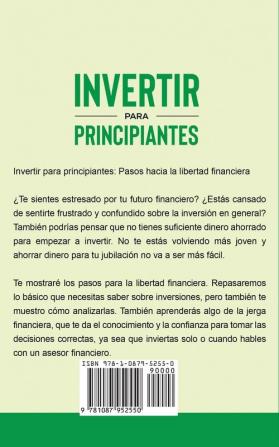 INVERTIR
PARA
PRINCIPIANTES

Invertir para principiantes: Pasos hacia la libertad financiera

¿Te sientes estresado por tu futuro financiero? ¿Estás cansado de sentirte frustrado y confundido sobre la inversión en general? También podrías pensar que no tienes suficiente dinero ahorrado para empezar a invertir. No te estás volviendo más joven y ahorrar dinero para tu jubilación no va a ser más fácil.

Te mostraré los pasos para la libertad financiera. Repasaremos lo básico que necesitas saber sobre inversiones, pero también te muestro cómo analizarlas. También aprenderás algo de la jerga financiera, que te da el conocimiento y la confianza para tomar las decisiones correctas, ya sea que inviertas solo o cuando hables con un asesor financiero.

ISBN 978-1-0879-5255-0
90000
9 781087 952550